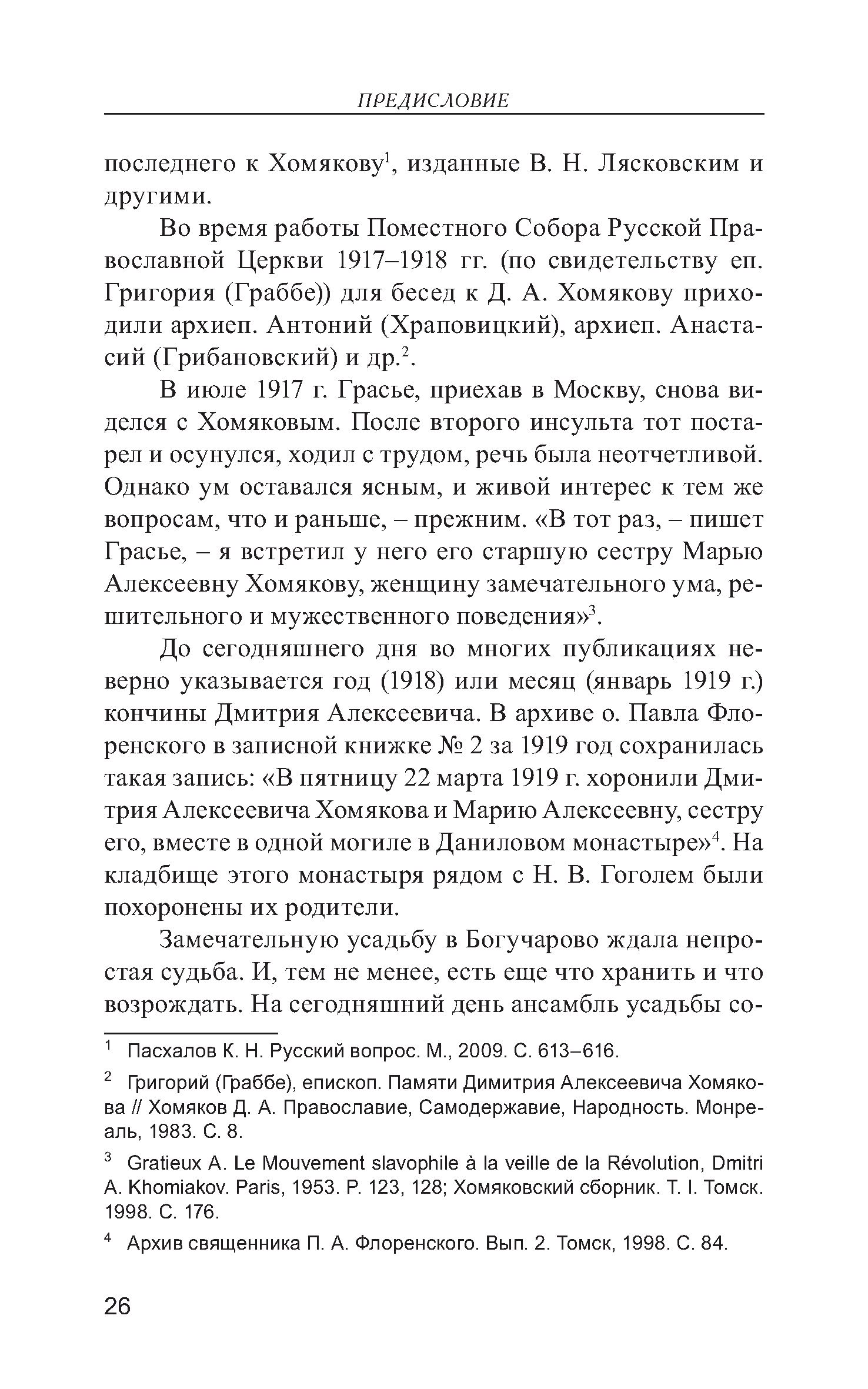 ПРЕДИСЛОВИЕ

последнего к Хомякову$^1$, изданные В. Н. Лясковским и другими.

Во время работы Поместного Собора Русской Православной Церкви 1917–1918 гг. (по свидетельству еп. Григория (Граббе)) для бесед к Д. А. Хомякову приходили архиеп. Антоний (Храповицкий), архиеп. Анастасий (Грибановский) и др.$^2$.

В июле 1917 г. Грасье, приехав в Москву, снова виделся с Хомяковым. После второго инсульта тот постарел и осунулся, ходил с трудом, речь была неотчетливой. Однако ум оставался ясным, и живой интерес к тем же вопросам, что и раньше, – прежним. «В тот раз, – пишет Грасье, – я встретил у него его старшую сестру Марью Алексеевну Хомякову, женщину замечательного ума, решительного и мужественного поведения»$^3$.

До сегодняшнего дня во многих публикациях неверно указывается год (1918) или месяц (январь 1919 г.) кончины Дмитрия Алексеевича. В архиве о. Павла Флоренского в записной книжке № 2 за 1919 год сохранилась такая запись: «В пятницу 22 марта 1919 г. хоронили Дмитрия Алексеевича Хомякова и Марию Алексеевну, сестру его, вместе в одной могиле в Даниловом монастыре»$^4$. На кладбище этого монастыря рядом с Н. В. Гоголем были похоронены их родители.

Замечательную усадьбу в Богучарово ждала непростая судьба. И, тем не менее, есть еще что хранить и что возрождать. На сегодняшний день ансамбль усадьбы со-

$^1$ Пасхалов К. Н. Русский вопрос. М., 2009. С. 613–616.

$^2$ Григорий (Граббе), епископ. Памяти Димитрия Алексеевича Хомякова // Хомяков Д. А. Православие, Самодержавие, Народность. Монреаль, 1983. С. 8.

$^3$ Gratieux A. Le Mouvement slavophile à la veille de la Révolution, Dmitri A. Khomiakov. Paris, 1953. P. 123, 128; Хомяковский сборник. Т. I. Томск. 1998. С. 176.

$^4$ Архив священника П. А. Флоренского. Вып. 2. Томск, 1998. С. 84.

26